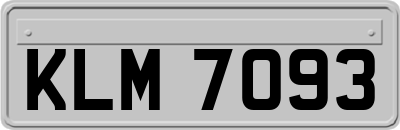 KLM 7093